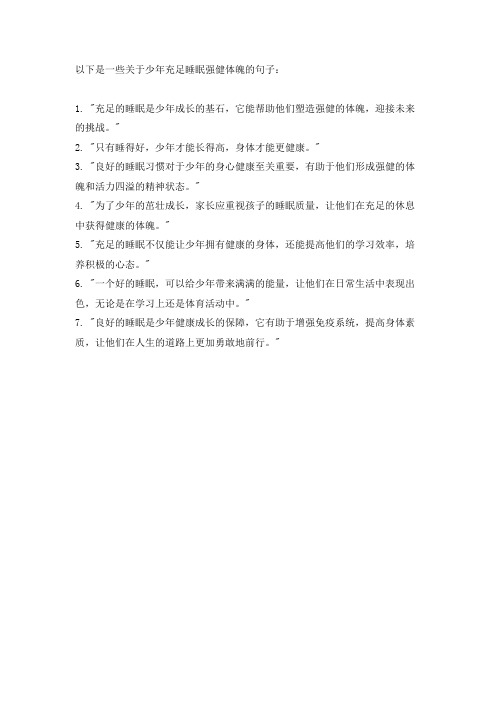 以下是一些关于少年充足睡眠强健体魄的句子：

1. "充足的睡眠是少年成长的基石，它能帮助他们塑造强健的体魄，迎接未来的挑战。"
2. "只有睡得好，少年才能长得高，身体才能更健康。"
3. "良好的睡眠习惯对于少年的身心健康至关重要，有助于他们形成强健的体魄和活力四溢的精神状态。"
4. "为了少年的茁壮成长，家长应重视孩子的睡眠质量，让他们在充足的休息中获得健康的体魄。"
5. "充足的睡眠不仅能让少年拥有健康的身体，还能提高他们的学习效率，培养积极的心态。"
6. "一个好的睡眠，可以给少年带来满满的能量，让他们在日常生活中表现出色，无论是在学习上还是体育活动中。"
7. "良好的睡眠是少年健康成长的保障，它有助于增强免疫系统，提高身体素质，让他们在人生的道路上更加勇敢地前行。"